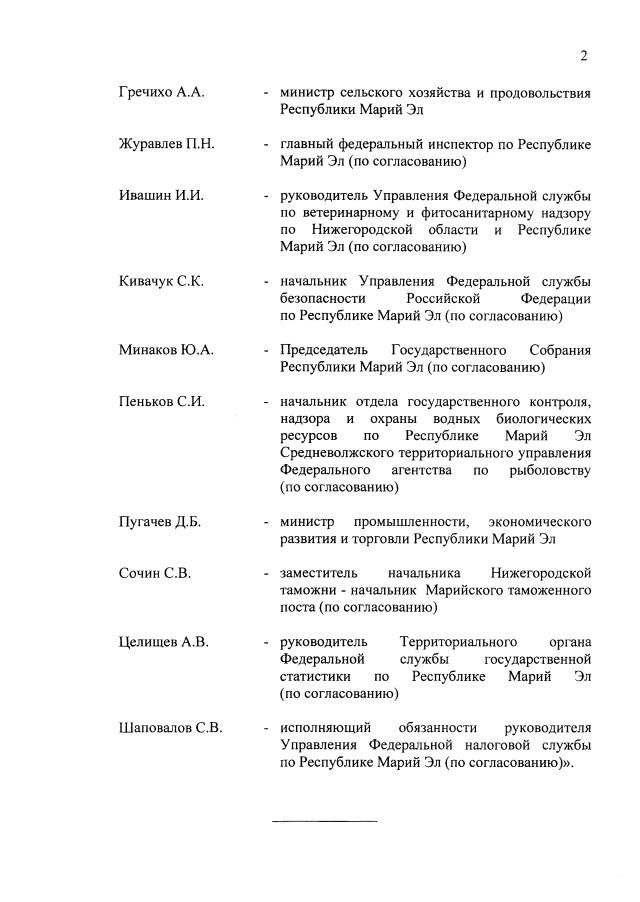 2

Гречихо А.А. - министр сельского хозяйства и продовольствия Республики Марий Эл

Журавлев П.Н. - главный федеральный инспектор по Республике Марий Эл (по согласованию)

Ивашин И.И. - руководитель Управления Федеральной службы по ветеринарному и фитосанитарному надзору по Нижегородской области и Республике Марий Эл (по согласованию)

Кивачук С.К. - начальник Управления Федеральной службы безопасности Российской Федерации по Республике Марий Эл (по согласованию)

Минаков Ю.А. - Председатель Государственного Собрания Республики Марий Эл (по согласованию)

Пеньков С.И. - начальник отдела государственного контроля, надзора и охраны водных биологических ресурсов по Республике Марий Эл Средневолжского территориального управления Федерального агентства по рыболовству (по согласованию)

Пугачев Д.Б. - министр промышленности, экономического развития и торговли Республики Марий Эл

Сочин С.В. - заместитель начальника Нижегородской таможни - начальник Марийского таможенного поста (по согласованию)

Целищев А.В. - руководитель Территориального органа Федеральной службы государственной статистики по Республике Марий Эл (по согласованию)

Шаповалов С.В. - исполняющий обязанности руководителя Управления Федеральной налоговой службы по Республике Марий Эл (по согласованию)».